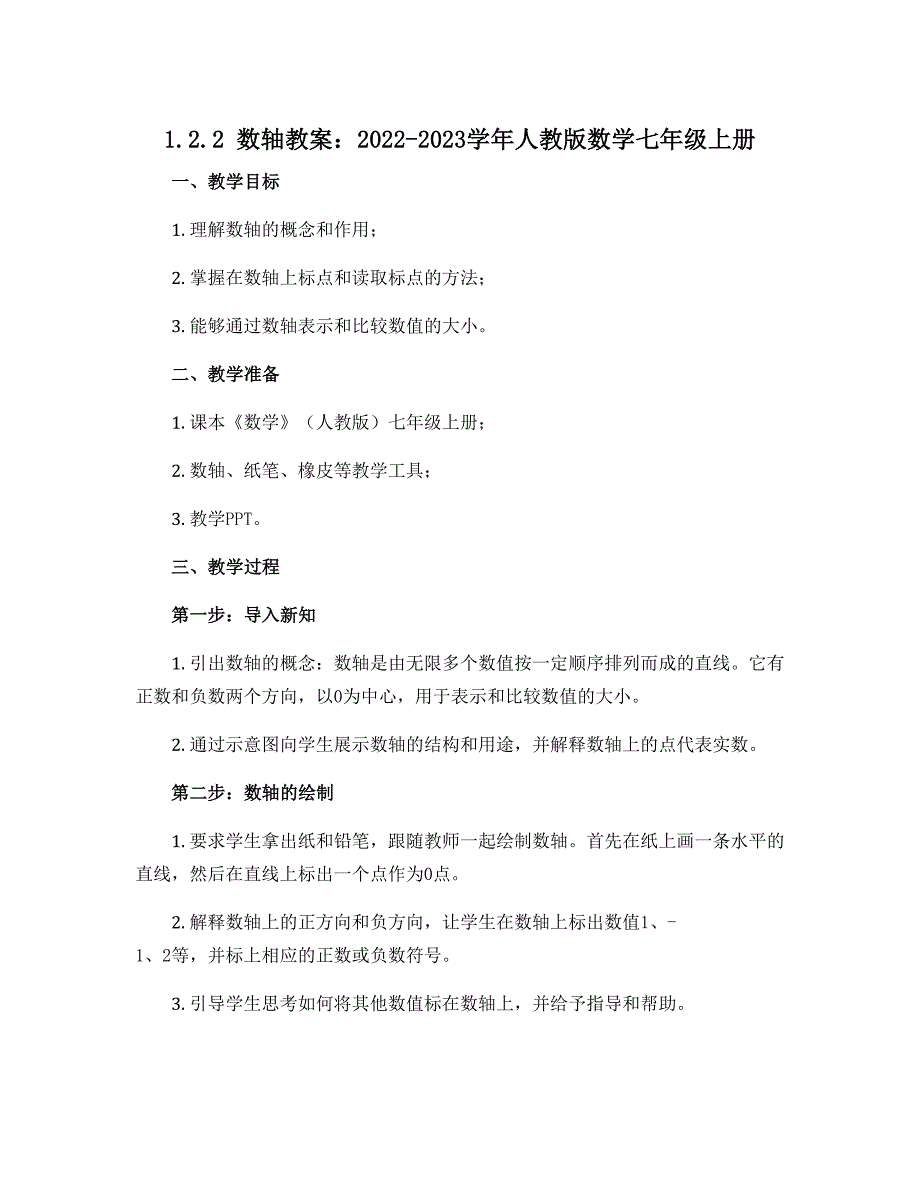 1.2.2 数轴教案：2022-2023学年人教版数学七年级上册

一、教学目标

1. 理解数轴的概念和作用；

2. 掌握在数轴上标点和读取标点的方法；

3. 能够通过数轴表示和比较数值的大小。

二、教学准备

1. 课本《数学》（人教版）七年级上册；

2. 数轴、纸笔、橡皮等教学工具；

3. 教学PPT。

三、教学过程

第一步：导入新知

1. 引出数轴的概念：数轴是由无限多个数值按一定顺序排列而成的直线。它有正数和负数两个方向，以0为中心，用于表示和比较数值的大小。

2. 通过示意图向学生展示数轴的结构和用途，并解释数轴上的点代表实数。

第二步：数轴的绘制

1. 要求学生拿出纸和铅笔，跟随教师一起绘制数轴。首先在纸上画一条水平的直线，然后在直线上标出一个点作为0点。

2. 解释数轴上的正方向和负方向，让学生在数轴上标出数值1、-1、2等，并标上相应的正数或负数符号。

3. 引导学生思考如何将其他数值标在数轴上，并给予指导和帮助。